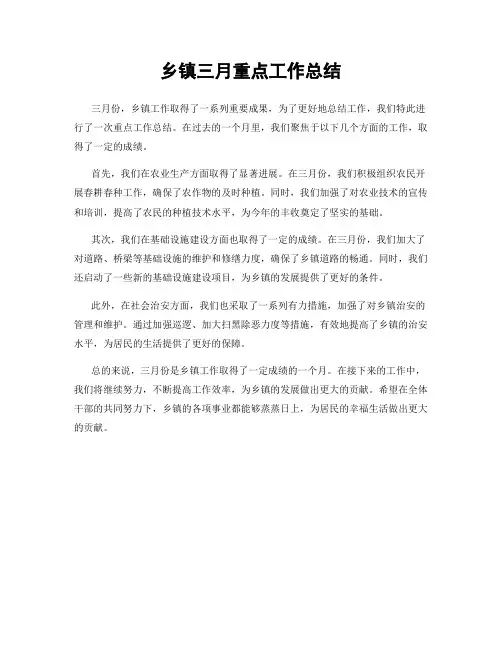 乡镇三月重点工作总结

三月份，乡镇工作取得了一系列重要成果，为了更好地总结工作，我们特此进行了一次重点工作总结。在过去的一个月里，我们聚焦于以下几个方面的工作，取得了一定的成绩。

首先，我们在农业生产方面取得了显著进展。在三月份，我们积极组织农民开展春耕春种工作，确保了农作物的及时种植。同时，我们加强了对农业技术的宣传和培训，提高了农民的种植技术水平，为今年的丰收奠定了坚实的基础。

其次，我们在基础设施建设方面也取得了一定的成绩。在三月份，我们加大了对道路、桥梁等基础设施的维护和修缮力度，确保了乡镇道路的畅通。同时，我们还启动了一些新的基础设施建设项目，为乡镇的发展提供了更好的条件。

此外，在社会治安方面，我们也采取了一系列有力措施，加强了对乡镇治安的管理和维护。通过加强巡逻、加大扫黑除恶力度等措施，有效地提高了乡镇的治安水平，为居民的生活提供了更好的保障。

总的来说，三月份是乡镇工作取得了一定成绩的一个月。在接下来的工作中，我们将继续努力，不断提高工作效率，为乡镇的发展做出更大的贡献。希望在全体干部的共同努力下，乡镇的各项事业都能够蒸蒸日上，为居民的幸福生活做出更大的贡献。